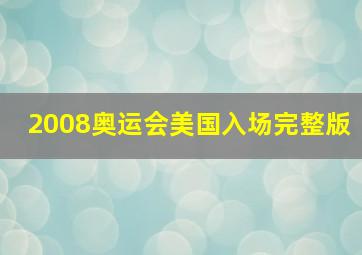 2008奥运会美国入场完整版